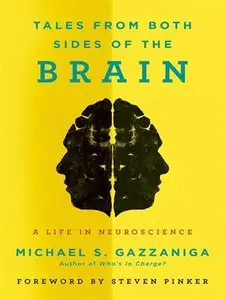 TALES FROM BOTH SIDES OF THE BRAIN

A LIFE IN NEUROSCIENCE

MICHAEL S. GAZZANIGA
Author of Who's In Charge?

FOREWORD BY STEVEN PINKER